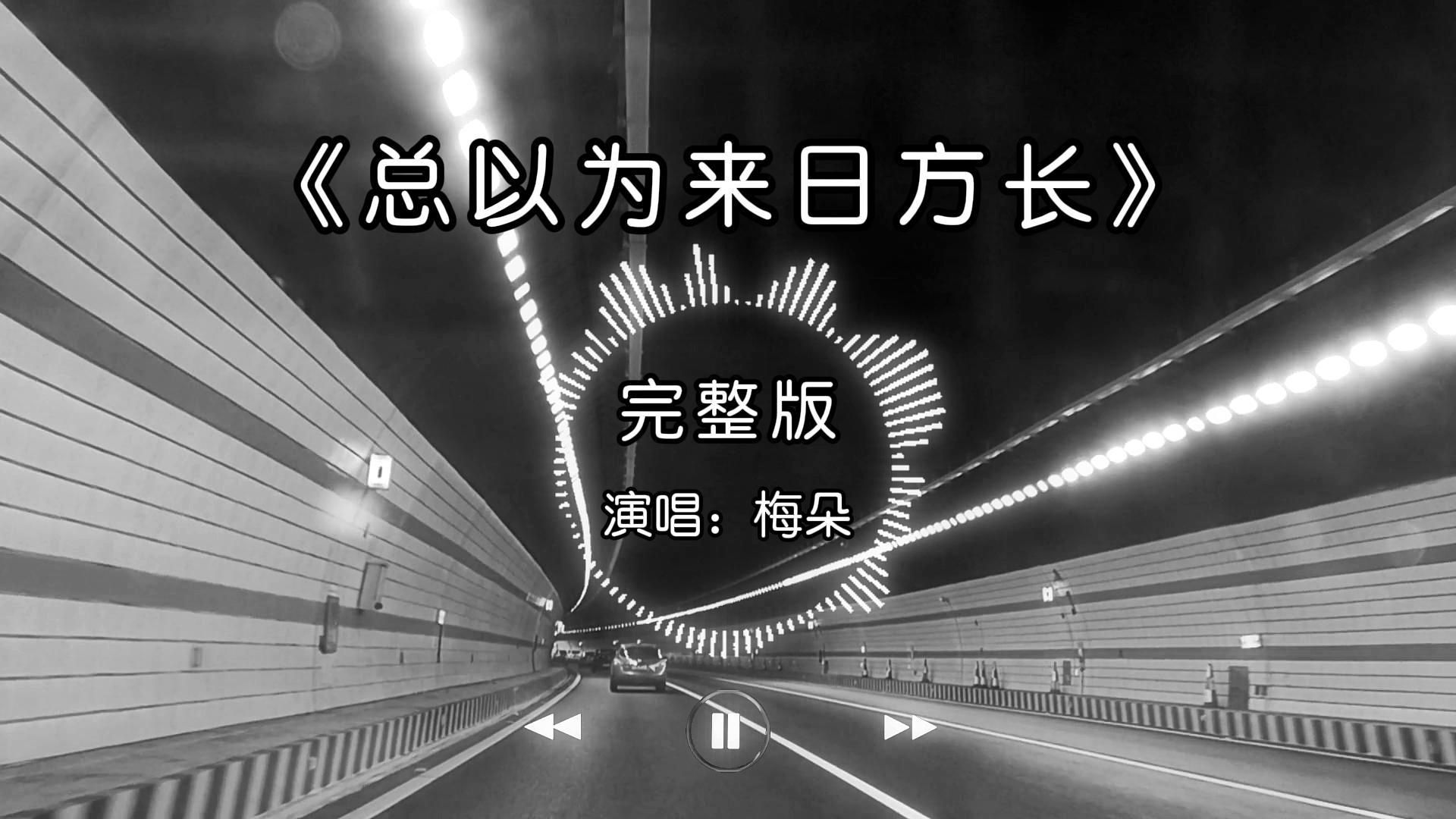 《总以为来日方长》

完整版

演唱：梅朵